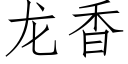 龙香